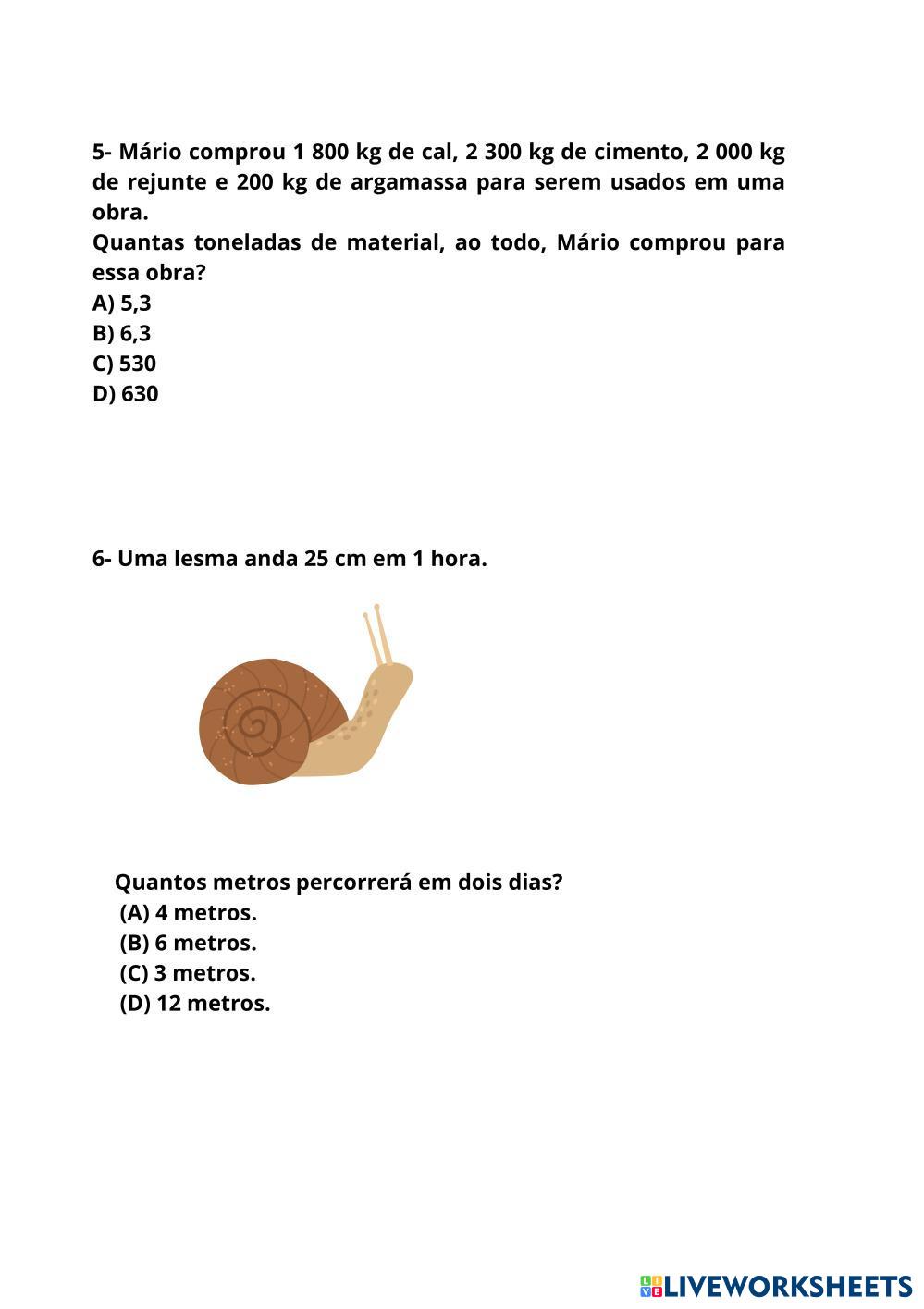 5- Mário comprou 1 800 kg de cal, 2 300 kg de cimento, 2 000 kg de rejunte e 200 kg de argamassa para serem usados em uma obra.
Quantas toneladas de material, ao todo, Mário comprou para essa obra?
A) 5,3
B) 6,3
C) 530
D) 630

6- Uma lesma anda 25 cm em 1 hora.

Quantos metros percorrerá em dois dias?
(A) 4 metros.
(B) 6 metros.
(C) 3 metros.
(D) 12 metros.

LIVEWORKSHEETS